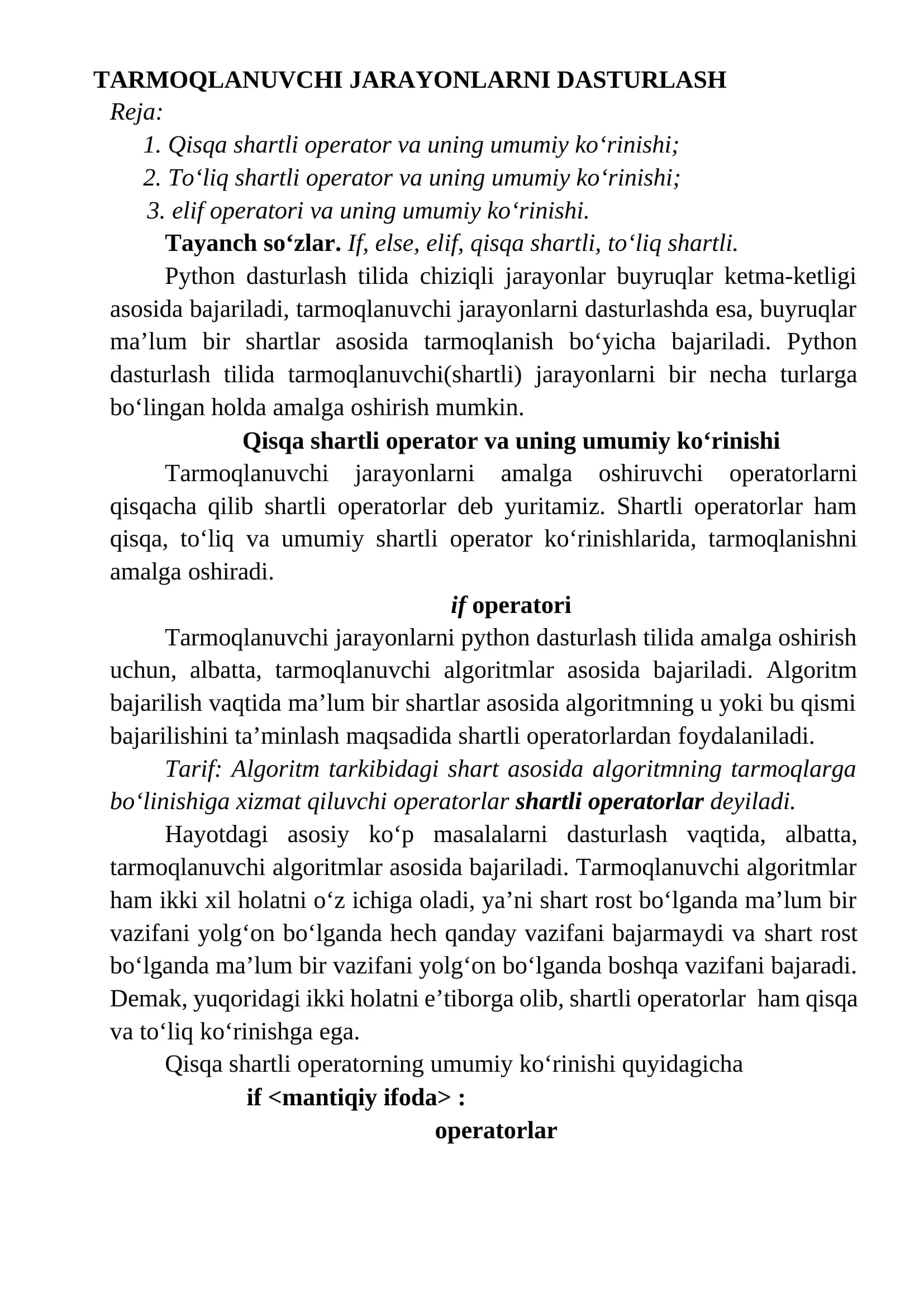 TARMOQLANUVCHI JARAYONLARNI DASTURLASH

Reja:

1. Qisqa shartli operator va uning umumiy ko‘rinishi;
2. To‘liq shartli operator va uning umumiy ko‘rinishi;
3. elif operatori va uning umumiy ko‘rinishi.

Tayanch so‘zlar. If, else, elif, qisqa shartli, to‘liq shartli.

Python dasturlash tilida chiziqli jarayonlar buyruqlar ketma-ketligi asosida bajariladi, tarmoqlanuvchi jarayonlarni dasturlashda esa, buyruqlar ma’lum bir shartlar asosida tarmoqlanish bo‘yicha bajariladi. Python dasturlash tilida tarmoqlanuvchi(shartli) jarayonlarni bir necha turlarga bo‘lingan holda amalga oshirish mumkin.

Qisqa shartli operator va uning umumiy ko‘rinishi

Tarmoqlanuvchi jarayonlarni amalga oshiruvchi operatorlarni qisqacha qilib shartli operatorlar deb yuritamiz. Shartli operatorlar ham qisqa, to‘liq va umumiy shartli operator ko‘rinishlarida, tarmoqlanishni amalga oshiradi.

if operatori

Tarmoqlanuvchi jarayonlarni python dasturlash tilida amalga oshirish uchun, albatta, tarmoqlanuvchi algoritmlar asosida bajariladi. Algoritm bajarilish vaqtida ma’lum bir shartlar asosida algoritmning u yoki bu qismi bajarilishini ta’minlash maqsadida shartli operatorlardan foydalaniladi.

Tarif: Algoritm tarkibidagi shart asosida algoritmning tarmoqlarga bo‘linishiga xizmat qiluvchi operatorlar shartli operatorlar deyiladi.

Hayotdagi asosiy ko‘p masalalarni dasturlash vaqtida, albatta, tarmoqlanuvchi algoritmlar asosida bajariladi. Tarmoqlanuvchi algoritmlar ham ikki xil holatni o‘z ichiga oladi, ya’ni shart rost bo‘lganda ma’lum bir vazifani yolg‘on bo‘lganda hech qanday vazifani bajarmaydi va shart rost bo‘lganda ma’lum bir vazifani yolg‘on bo‘lganda boshqa vazifani bajaradi. Demak, yuqoridagi ikki holatni e’tiborga olib, shartli operatorlar ham qisqa va to‘liq ko‘rinishga ega.

Qisqa shartli operatorning umumiy ko‘rinishi quyidagicha

if <mantiqiy ifoda> :
operatorlar